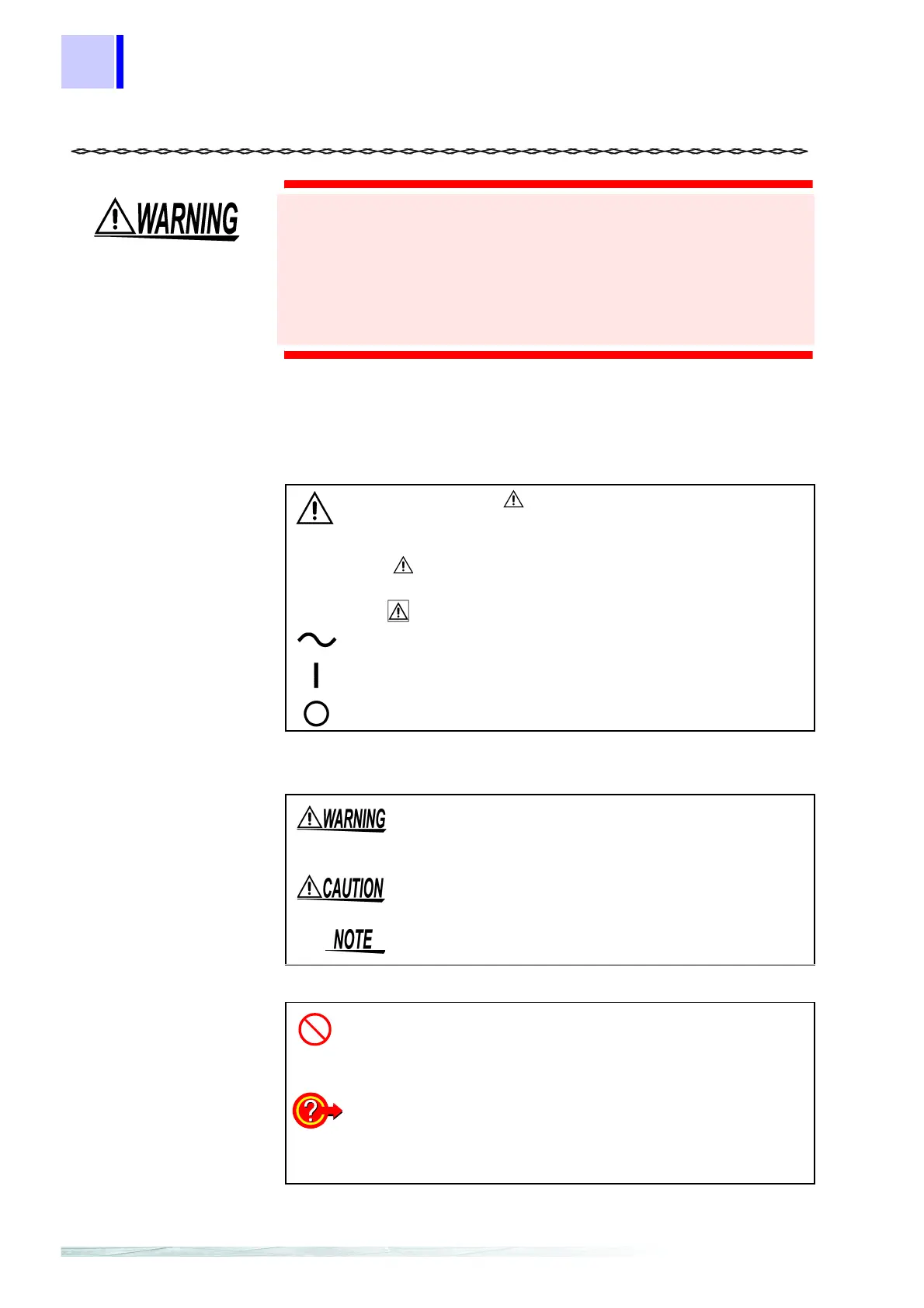 WARNING

WARNING

CAUTION

NOTE